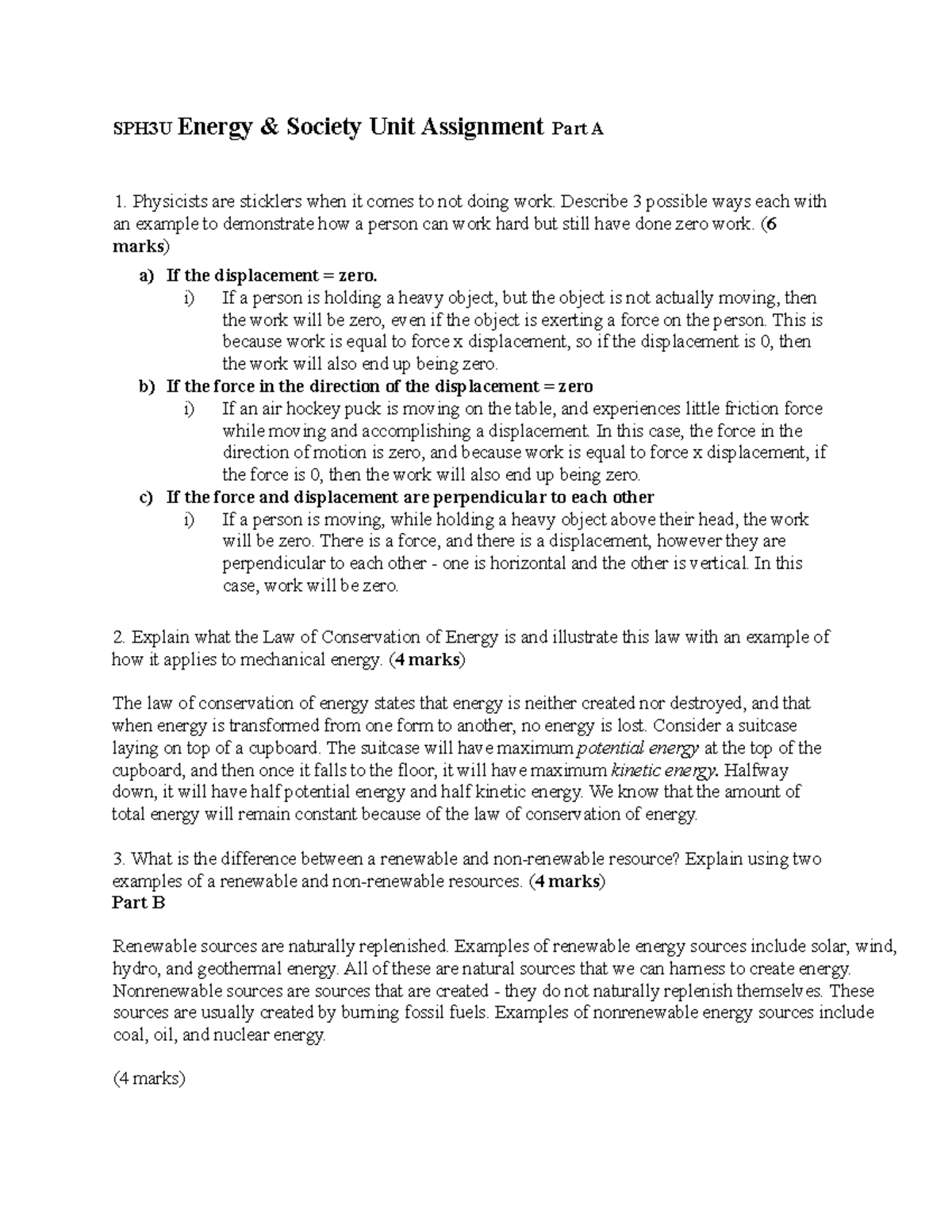 SPH3U Energy & Society Unit Assignment Part A

1. Physicists are sticklers when it comes to not doing work. Describe 3 possible ways each with an example to demonstrate how a person can work hard but still have done zero work. (6 marks)

a) If the displacement = zero.
i) If a person is holding a heavy object, but the object is not actually moving, then the work will be zero, even if the object is exerting a force on the person. This is because work is equal to force x displacement, so if the displacement is 0, then the work will also end up being zero.
b) If the force in the direction of the displacement = zero
i) If an air hockey puck is moving on the table, and experiences little friction force while moving and accomplishing a displacement. In this case, the force in the direction of motion is zero, and because work is equal to force x displacement, if the force is 0, then the work will also end up being zero.
c) If the force and displacement are perpendicular to each other
i) If a person is moving, while holding a heavy object above their head, the work will be zero. There is a force, and there is a displacement, however they are perpendicular to each other - one is horizontal and the other is vertical. In this case, work will be zero.

2. Explain what the Law of Conservation of Energy is and illustrate this law with an example of how it applies to mechanical energy. (4 marks)

The law of conservation of energy states that energy is neither created nor destroyed, and that when energy is transformed from one form to another, no energy is lost. Consider a suitcase laying on top of a cupboard. The suitcase will have maximum potential energy at the top of the cupboard, and then once it falls to the floor, it will have maximum kinetic energy. Halfway down, it will have half potential energy and half kinetic energy. We know that the amount of total energy will remain constant because of the law of conservation of energy.

3. What is the difference between a renewable and non-renewable resource? Explain using two examples of a renewable and non-renewable resources. (4 marks)
Part B

Renewable sources are naturally replenished. Examples of renewable energy sources include solar, wind, hydro, and geothermal energy. All of these are natural sources that we can harness to create energy. Nonrenewable sources are sources that are created - they do not naturally replenish themselves. These sources are usually created by burning fossil fuels. Examples of nonrenewable energy sources include coal, oil, and nuclear energy.

(4 marks)